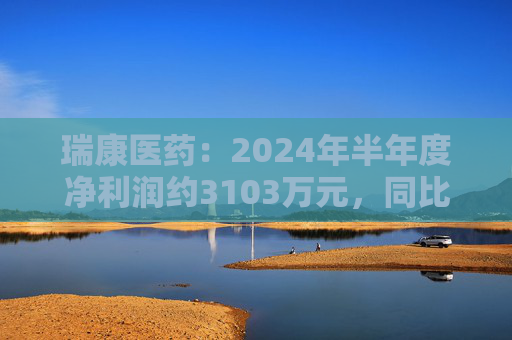 瑞康医药：2024年半年度净利润约3103万元，同比